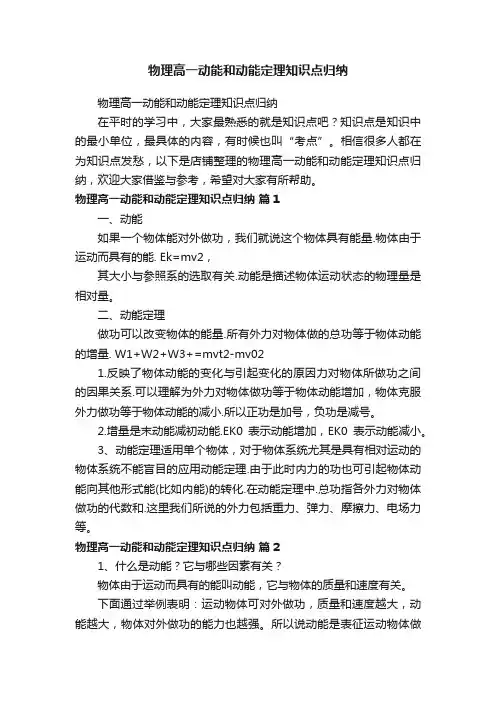 物理高一动能和动能定理知识点归纳

物理高一动能和动能定理知识点归纳

在平时的学习中，大家最熟悉的就是知识点吧？知识点是知识中的最小单位，最具体的内容，有时候也叫“考点”。相信很多人都在为知识点发愁，以下是店铺整理的物理高一动能和动能定理知识点归纳，欢迎大家借鉴与参考，希望对大家有所帮助。

物理高一动能和动能定理知识点归纳 篇1

一、动能

如果一个物体能对外做功，我们就说这个物体具有能量.物体由于运动而具有的能. Ek=mv2，

其大小与参照系的选取有关.动能是描述物体运动状态的物理量是相对量。

二、动能定理

做功可以改变物体的能量.所有外力对物体做的总功等于物体动能的增量. W1+W2+W3+=mvt2-mv02

1.反映了物体动能的变化与引起变化的原因力对物体所做功之间的因果关系.可以理解为外力对物体做功等于物体动能增加，物体克服外力做功等于物体动能的减小.所以正功是加号，负功是减号。

2.增量是末动能减初动能.EK0 表示动能增加，EK0 表示动能减小。

3、动能定理适用单个物体，对于物体系统尤其是具有相对运动的物体系统不能盲目的应用动能定理.由于此时内力的功也可引起物体动能向其他形式能(比如内能)的转化.在动能定理中.总功指各外力对物体做功的代数和.这里我们所说的外力包括重力、弹力、摩擦力、电场力等。

物理高一动能和动能定理知识点归纳 篇2

1、什么是动能？它与哪些因素有关？

物体由于运动而具有的能叫动能，它与物体的质量和速度有关。

下面通过举例表明：运动物体可对外做功，质量和速度越大，动能越大，物体对外做功的能力也越强。所以说动能是表征运动物体做